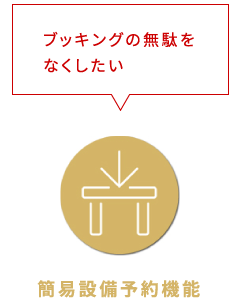 ブッキングの無駄をなくしたい

簡易設備予約機能